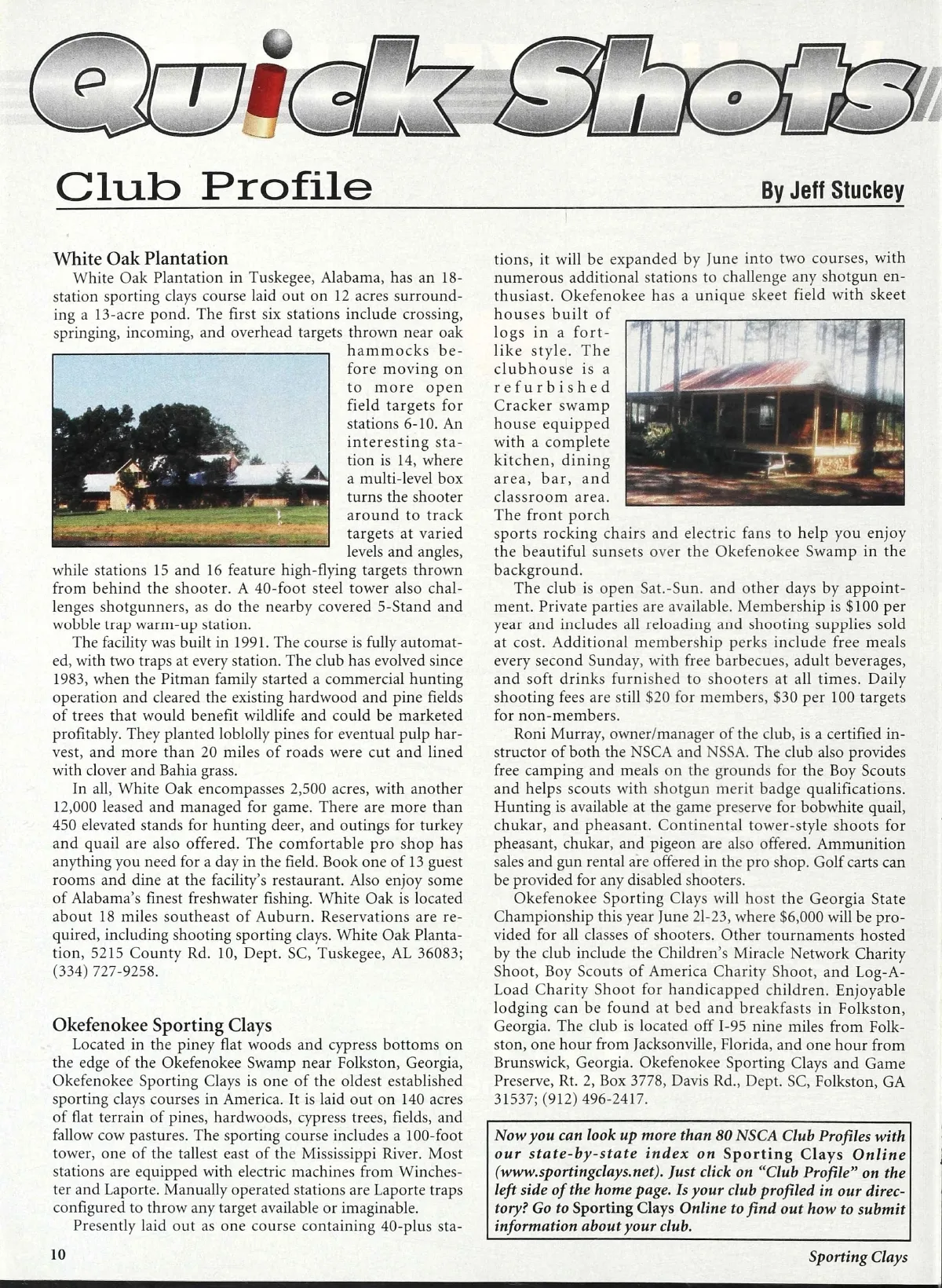 Quick Shots

Club Profile

By Jeff Stuckey

White Oak Plantation

White Oak Plantation in Tuskegee, Alabama, has an 18-station sporting clays course laid out on 12 acres surrounding a 13-acre pond. The first six stations include crossing, springing, incoming, and overhead targets thrown near oak hammocks before moving on to more open field targets for stations 6-10. An interesting station is 14, where a multi-level box turns the shooter around to track targets at varied levels and angles, while stations 15 and 16 feature high-flying targets thrown from behind the shooter. A 40-foot steel tower also challenges shotgunners, as do the nearby covered 5-Stand and wobble trap warm-up station.

The facility was built in 1991. The course is fully automated, with two traps at every station. The club has evolved since 1983, when the Pitman family started a commercial hunting operation and cleared the existing hardwood and pine fields of trees that would benefit wildlife and could be marketed profitably. They planted loblolly pines for eventual pulp harvest, and more than 20 miles of roads were cut and lined with clover and Bahia grass.

In all, White Oak encompasses 2,500 acres, with another 12,000 leased and managed for game. There are more than 450 elevated stands for hunting deer, and outings for turkey and quail are also offered. The comfortable pro shop has anything you need for a day in the field. Book one of 13 guest rooms and dine at the facility's restaurant. Also enjoy some of Alabama's finest freshwater fishing. White Oak is located about 18 miles southeast of Auburn. Reservations are required, including shooting sporting clays. White Oak Plantation, 5215 County Rd. 10, Dept. SC, Tuskegee, AL 36083; (334) 727-9258.

Okefenokee Sporting Clays

Located in the piney flat woods and cypress bottoms on the edge of the Okefenokee Swamp near Folkston, Georgia, Okefenokee Sporting Clays is one of the oldest established sporting clays courses in America. It is laid out on 140 acres of flat terrain of pines, hardwoods, cypress trees, fields, and fallow cow pastures. The sporting course includes a 100-foot tower, one of the tallest east of the Mississippi River. Most stations are equipped with electric machines from Winchester and Laporte. Manually operated stations are Laporte traps configured to throw any target available or imaginable.

Presently laid out as one course containing 40-plus stations, it will be expanded by June into two courses, with numerous additional stations to challenge any shotgun enthusiast. Okefenokee has a unique skeet field with skeet houses built of logs in a fort-like style. The clubhouse is a refurbished Cracker swamp house equipped with a complete kitchen, dining area, bar, and classroom area. The front porch sports rocking chairs and electric fans to help you enjoy the beautiful sunsets over the Okefenokee Swamp in the background.

The club is open Sat.-Sun. and other days by appointment. Private parties are available. Membership is $100 per year and includes all reloading and shooting supplies sold at cost. Additional membership perks include free meals every second Sunday, with free barbecues, adult beverages, and soft drinks furnished to shooters at all times. Daily shooting fees are still $20 for members, $30 per 100 targets for non-members.

Roni Murray, owner/manager of the club, is a certified instructor of both the NSCA and NSSA. The club also provides free camping and meals on the grounds for the Boy Scouts and helps scouts with shotgun merit badge qualifications. Hunting is available at the game preserve for bobwhite quail, chukar, and pheasant. Continental tower-style shoots for pheasant, chukar, and pigeon are also offered. Ammunition sales and gun rental are offered in the pro shop. Golf carts can be provided for any disabled shooters.

Okefenokee Sporting Clays will host the Georgia State Championship this year June 21-23, where $6,000 will be provided for all classes of shooters. Other tournaments hosted by the club include the Children's Miracle Network Charity Shoot, Boy Scouts of America Charity Shoot, and Log-A-Load Charity Shoot for handicapped children. Enjoyable lodging can be found at bed and breakfasts in Folkston, Georgia. The club is located off I-95 nine miles from Folkston, one hour from Jacksonville, Florida, and one hour from Brunswick, Georgia. Okefenokee Sporting Clays and Game Preserve, Rt. 2, Box 3778, Davis Rd., Dept. SC, Folkston, GA 31537; (912) 496-2417.

Now you can look up more than 80 NSCA Club Profiles with our state-by-state index on Sporting Clays Online (www.sportingclays.net). Just click on "Club Profile" on the left side of the home page. Is your club profiled in our directory? Go to Sporting Clays Online to find out how to submit information about your club.

10

Sporting Clays